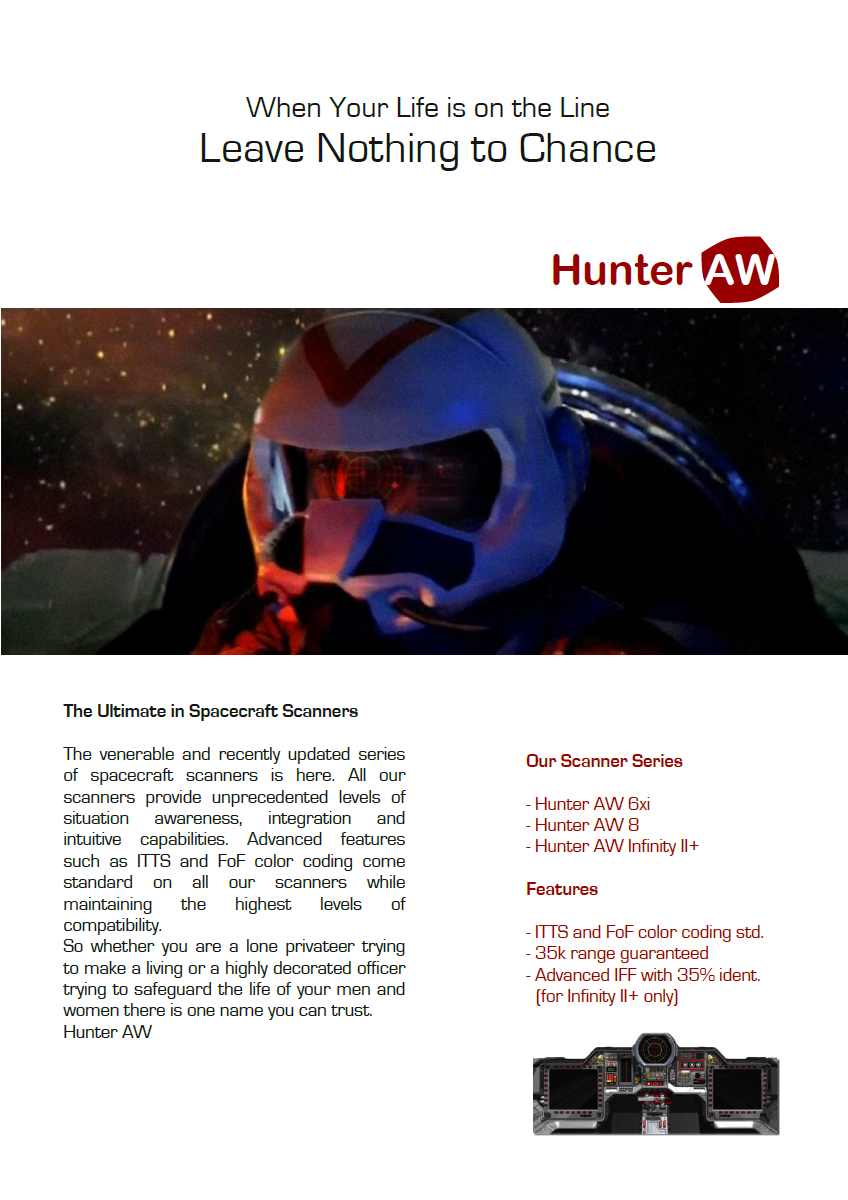 When Your Life is on the Line
Leave Nothing to Chance

Hunter AW

The Ultimate in Spacecraft Scanners

The venerable and recently updated series of spacecraft scanners is here. All our scanners provide unprecedented levels of situation awareness, integration and intuitive capabilities. Advanced features such as ITTS and FoF color coding come standard on all our scanners while maintaining the highest levels of compatibility.
So whether you are a lone privateer trying to make a living or a highly decorated officer trying to safeguard the life of your men and women there is one name you can trust.
Hunter AW

Our Scanner Series

- Hunter AW 6xi
- Hunter AW 8
- Hunter AW Infinity II+

Features

- ITTS and FoF color coding std.
- 35k range guaranteed
- Advanced IFF with 35% ident.
(for Infinity II+ only)